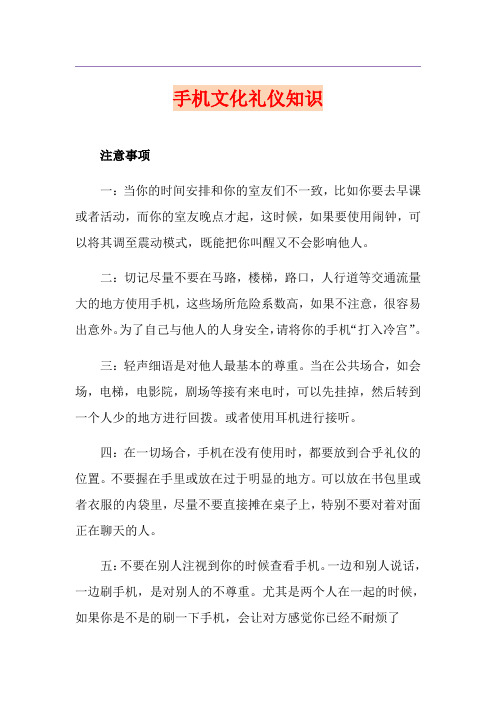 手机文化礼仪知识

注意事项

一：当你的时间安排和你的室友们不一致，比如你要去早课或者活动，而你的室友晚点才起，这时候，如果要使用闹钟，可以将其调至震动模式，既能把你叫醒又不会影响他人。

二：切记尽量不要在马路，楼梯，路口，人行道等交通流量大的地方使用手机，这些场所危险系数高，如果不注意，很容易出意外。为了自己与他人的人身安全，请将你的手机“打入冷宫”。

三：轻声细语是对他人最基本的尊重。当在公共场合，如会场，电梯，电影院，剧场等接有来电时，可以先挂掉，然后转到一个人少的地方进行回拨。或者使用耳机进行接听。

四：在一切场合，手机在没有使用时，都要放到合乎礼仪的位置。不要握在手里或放在过于明显的地方。可以放在书包里或者衣服的内袋里，尽量不要直接摊在桌子上，特别不要对着对面正在聊天的人。

五：不要在别人注视到你的时候查看手机。一边和别人说话，一边刷手机，是对别人的不尊重。尤其是两个人在一起的时候，如果你是不是的刷一下手机，会让对方感觉你已经不耐烦了